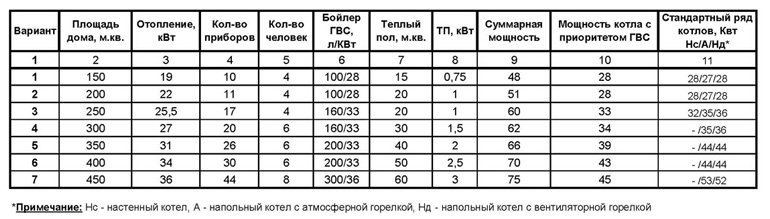 | Вариант | Площадь дома, м.кв. | Отопление, кВт | Кол-во приборов | Кол-во человек | Бойлер ГВС, л/КВт | Теплый пол, м.кв. | ТП, кВт | Суммарная мощность | Мощность котла с приоритетом ГВС | Стандартный ряд котлов, Квт Нс/А/Нд* |
|---|---|---|---|---|---|---|---|---|---|---|
| 1 | 2 | 3 | 4 | 5 | 6 | 7 | 8 | 9 | 10 | 11 |
| 1 | 150 | 19 | 10 | 4 | 100/28 | 15 | 0,75 | 48 | 28 | 28/27/28 |
| 2 | 200 | 22 | 11 | 4 | 100/28 | 20 | 1 | 51 | 28 | 28/27/28 |
| 3 | 250 | 25,5 | 17 | 4 | 160/33 | 20 | 1 | 60 | 33 | 32/35/36 |
| 4 | 300 | 27 | 20 | 6 | 160/33 | 30 | 1,5 | 62 | 34 | - /35/36 |
| 5 | 350 | 31 | 26 | 6 | 200/33 | 40 | 2 | 66 | 39 | - /44/44 |
| 6 | 400 | 34 | 30 | 6 | 200/33 | 50 | 2,5 | 70 | 43 | - /44/44 |
| 7 | 450 | 36 | 44 | 8 | 300/36 | 60 | 3 | 75 | 45 | - /53/52 |

*Примечание: Нс - настенный котел, А - напольный котел с атмосферной горелкой, Нд - напольный котел с вентиляторной горелкой